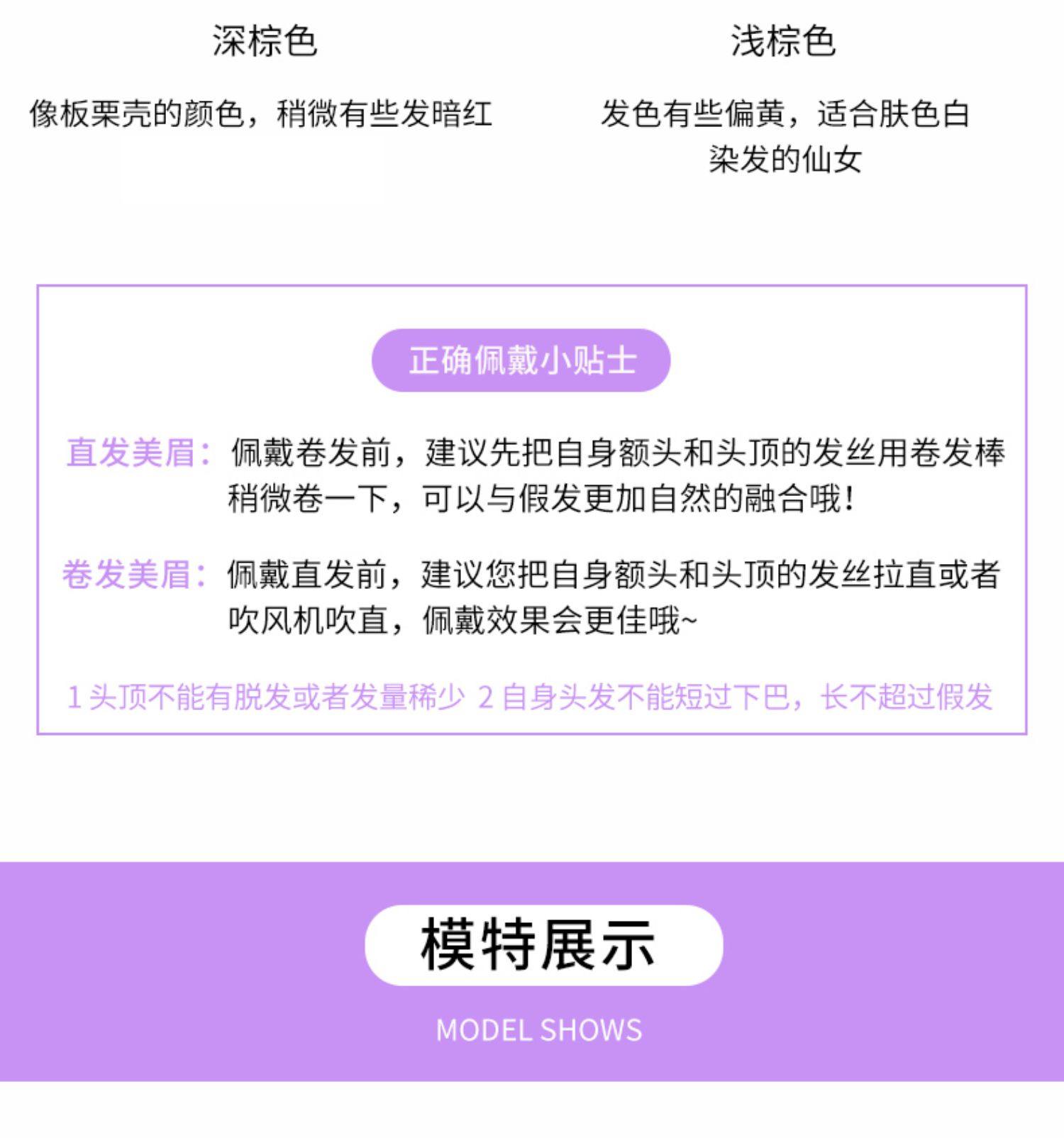 深棕色

像板栗壳的颜色，稍微有些发暗红

浅棕色

发色有些偏黄，适合肤色白染发的仙女

正确佩戴小贴士

直发美眉：佩戴卷发前，建议先把自身额头和头顶的发丝用卷发棒稍微卷一下，可以与假发更加自然的融合哦！

卷发美眉：佩戴直发前，建议您把自身额头和头顶的发丝拉直或者吹风机吹直，佩戴效果会更佳哦~

1头顶不能有脱发或者发量稀少 2自身头发不能短过下巴，长不超过假发

模特展示

MODEL SHOWS